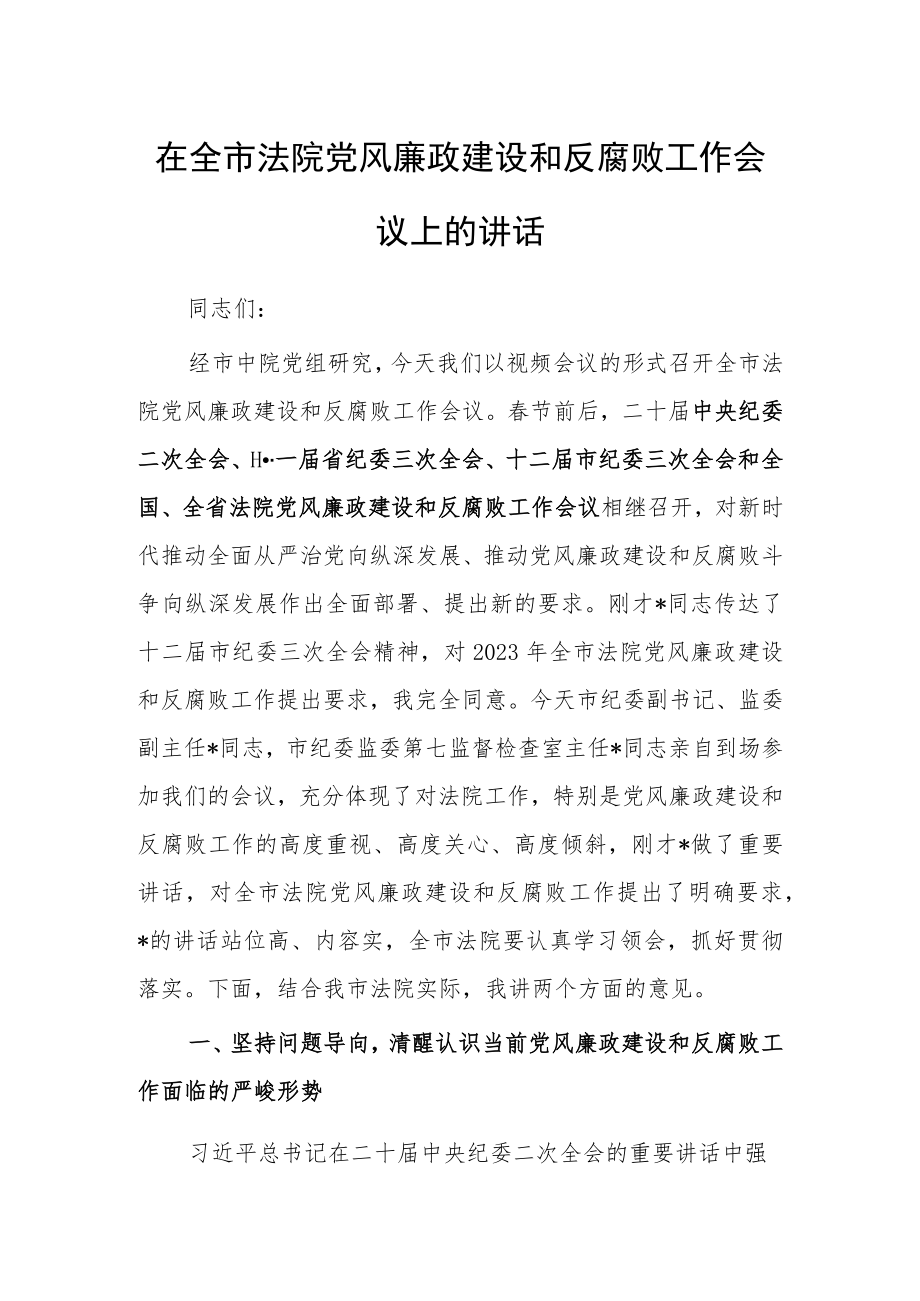 在全市法院党风廉政建设和反腐败工作会议上的讲话

同志们：

经市中院党组研究，今天我们以视频会议的形式召开全市法院党风廉政建设和反腐败工作会议。春节前后，二十届中央纪委二次全会、H•·一届省纪委三次全会、十二届市纪委三次全会和全国、全省法院党风廉政建设和反腐败工作会议相继召开，对新时代推动全面从严治党向纵深发展、推动党风廉政建设和反腐败斗争向纵深发展作出全面部署、提出新的要求。刚才*同志传达了十二届市纪委三次全会精神，对2023年全市法院党风廉政建设和反腐败工作提出要求，我完全同意。今天市纪委副书记、监委副主任*同志，市纪委监委第七监督检查室主任*同志亲自到场参加我们的会议，充分体现了对法院工作，特别是党风廉政建设和反腐败工作的高度重视、高度关心、高度倾斜，刚才*做了重要讲话，对全市法院党风廉政建设和反腐败工作提出了明确要求，*的讲话站位高、内容实，全市法院要认真学习领会，抓好贯彻落实。下面，结合我市法院实际，我讲两个方面的意见。

一、坚持问题导向，清醒认识当前党风廉政建设和反腐败工作面临的严峻形势

习近平总书记在二十届中央纪委二次全会的重要讲话中强